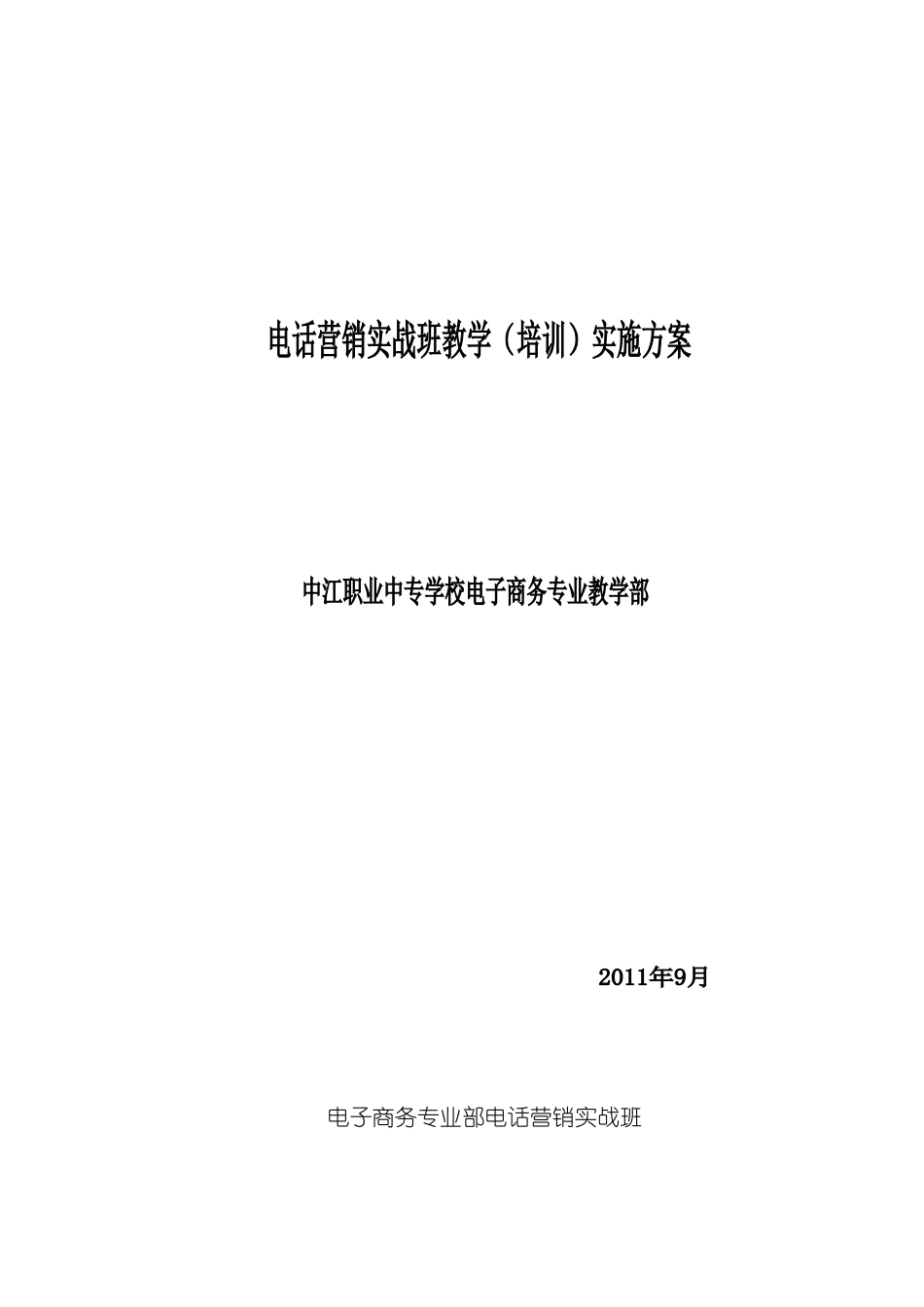 电话营销实战班教学（培训）实施方案

中江职业中专学校电子商务专业教学部

2011年9月

电子商务专业部电话营销实战班